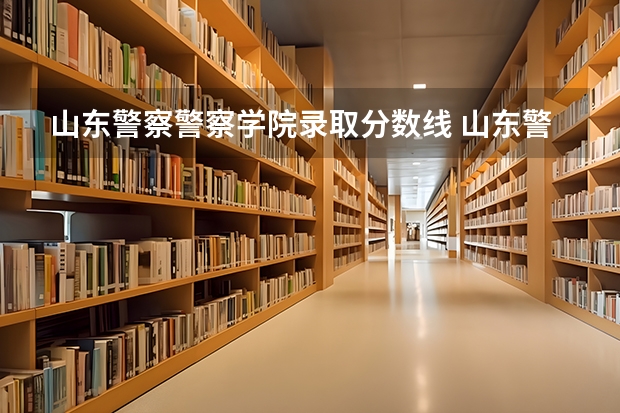 山东警察警察学院录取分数线 山东警